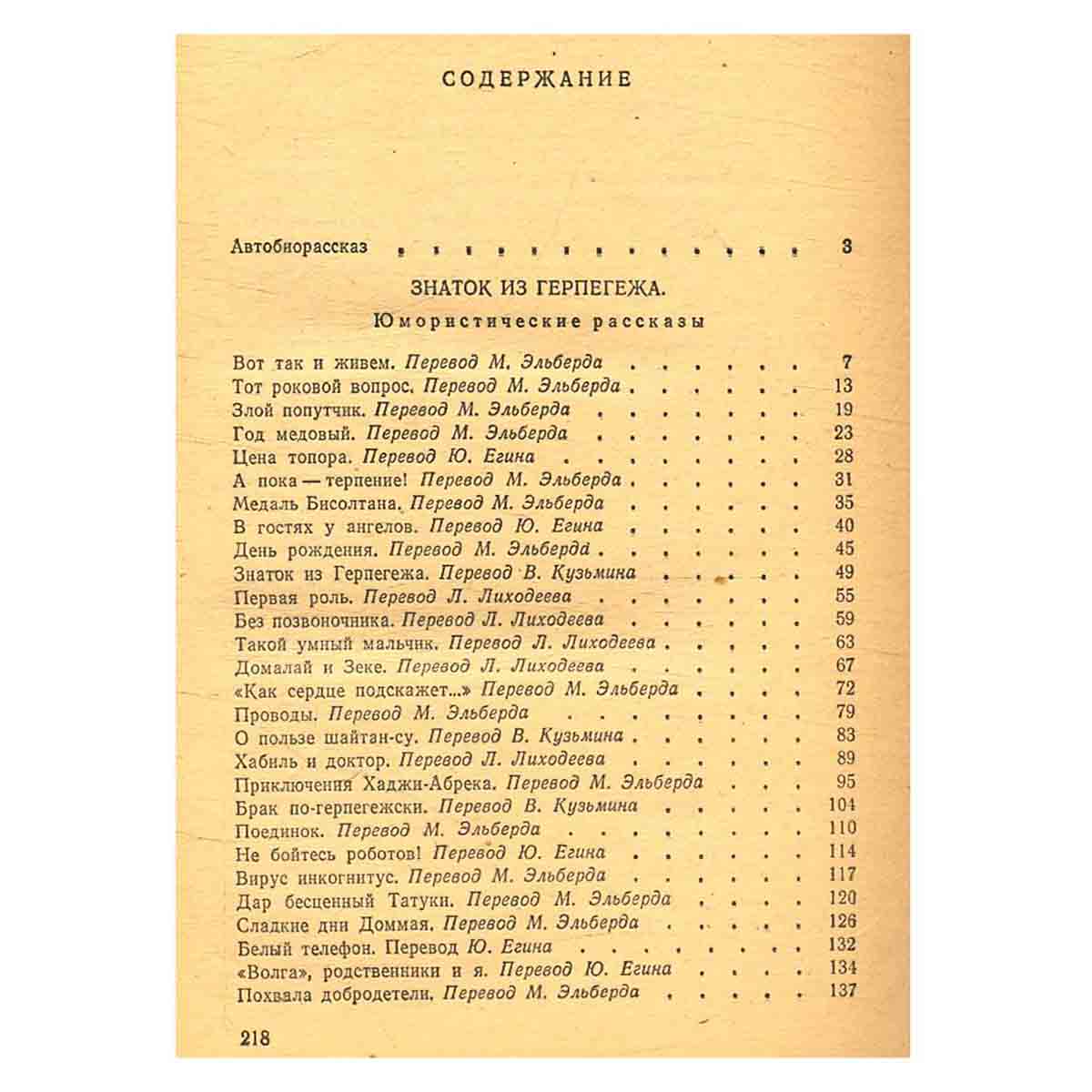 СОДЕРЖАНИЕ

Автобиорассказ 3

ЗНАТОК ИЗ ГЕРПЕГЕЖА.

Юмористические рассказы

Вот так и живем. Перевод М. Эльберда 7
Тот роковой вопрос. Перевод М. Эльберда 13
Злой попутчик. Перевод М. Эльберда 19
Год медовый. Перевод М. Эльберда 23
Цена топора. Перевод Ю. Егина 28
А пока — терпение! Перевод М. Эльберда 31
Медаль Бисолтана. Перевод М. Эльберда 35
В гостях у ангелов. Перевод Ю. Егина 40
День рождения. Перевод М. Эльберда 45
Знаток из Герпегежа. Перевод В. Кузьмина 49
Первая роль. Перевод Л. Лиходеева 55
Без позвоночника. Перевод Л. Лиходеева 59
Такой умный мальчик. Перевод Л. Лиходеева 63
Домалай и Зеке. Перевод Л. Лиходеева 67
«Как сердце подскажет...» Перевод М. Эльберда 72
Проводы. Перевод М. Эльберда 79
О пользе шайтан-су. Перевод В. Кузьмина 83
Хабиль и доктор. Перевод Л. Лиходеева 89
Приключения Хаджи-Абрека. Перевод М. Эльберда 95
Брак по-герпегежски. Перевод В. Кузьмина 104
Поединок. Перевод М. Эльберда 110
Не бойтесь роботов! Перевод Ю. Егина 114
Вирус инкогнитус. Перевод М. Эльберда 117
Дар бесценный Татуки. Перевод М. Эльберда 120
Сладкие дни Доммая. Перевод М. Эльберда 126
Белый телефон. Перевод Ю. Егина 132
«Волга», родственники и я. Перевод Ю. Егина 134
Похвала добродетели. Перевод М. Эльберда 137

218